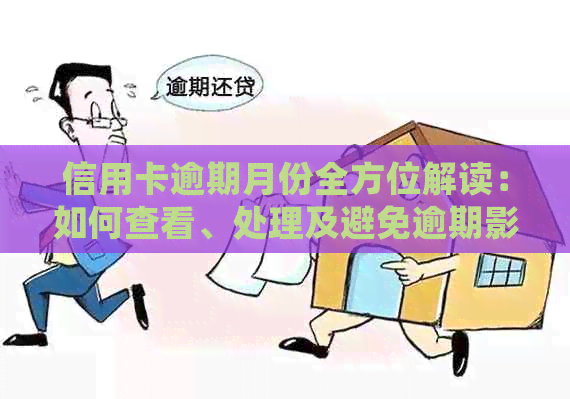 逾期还贷

信用卡逾期月份全方位解读：如何查看、处理及避免逾期影